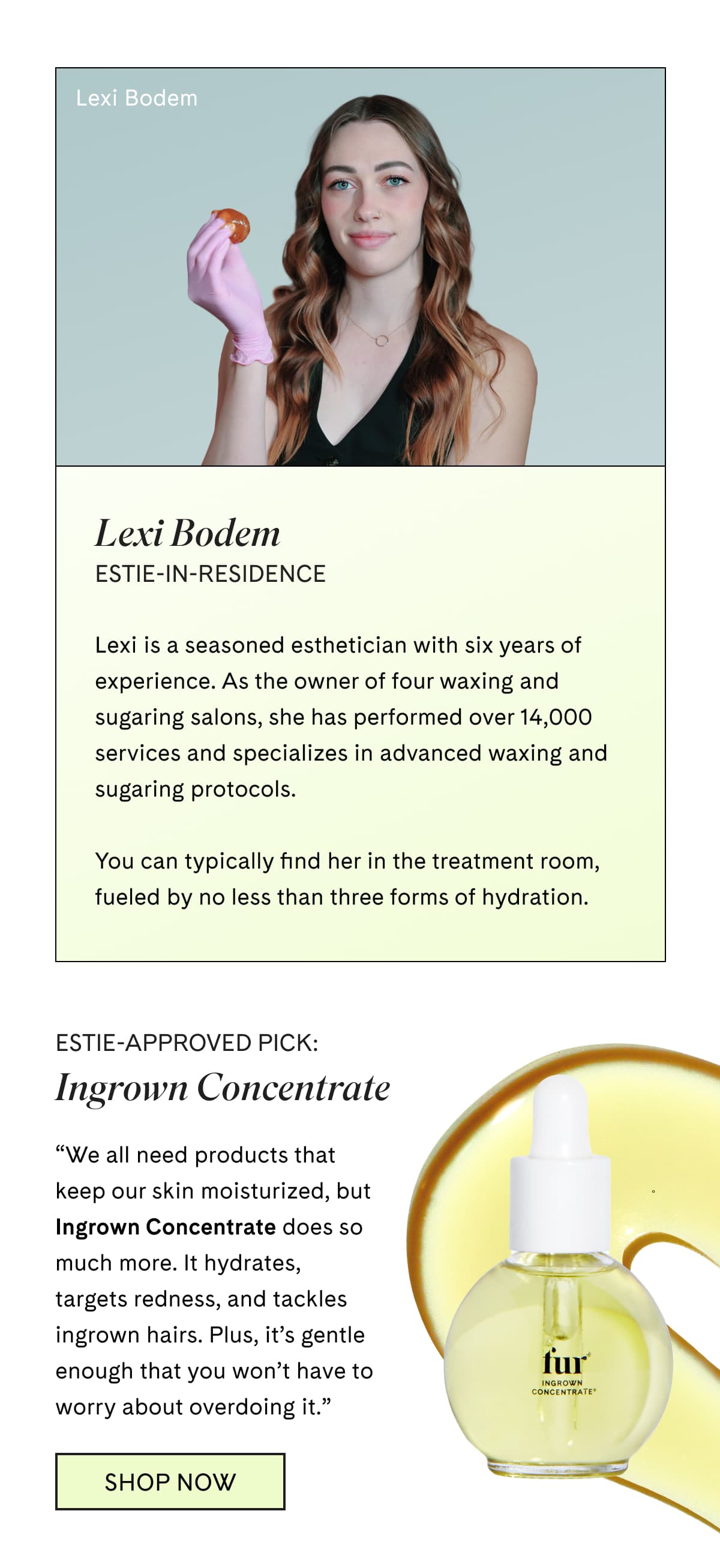 Lexi Bodem

Lexi Bodem
ESTIE-IN-RESIDENCE

Lexi is a seasoned esthetician with six years of experience. As the owner of four waxing and sugaring salons, she has performed over 14,000 services and specializes in advanced waxing and sugaring protocols.

You can typically find her in the treatment room, fueled by no less than three forms of hydration.

ESTIE-APPROVED PICK:
Ingrown Concentrate

"We all need products that keep our skin moisturized, but Ingrown Concentrate does so much more. It hydrates, targets redness, and tackles ingrown hairs. Plus, it's gentle enough that you won't have to worry about overdoing it."

SHOP NOW

fur
INGROWN
CONCENTRATE®